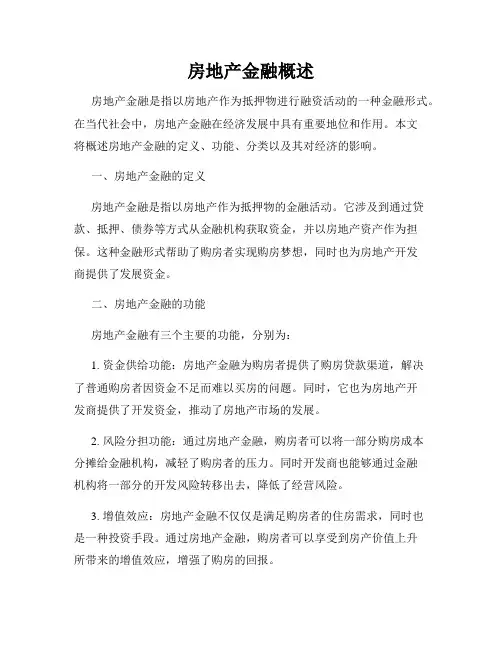 房地产金融概述

房地产金融是指以房地产作为抵押物进行融资活动的一种金融形式。在当代社会中，房地产金融在经济发展中具有重要地位和作用。本文将概述房地产金融的定义、功能、分类以及其对经济的影响。

一、房地产金融的定义

房地产金融是指以房地产作为抵押物的金融活动。它涉及到通过贷款、抵押、债券等方式从金融机构获取资金，并以房地产资产作为担保。这种金融形式帮助了购房者实现购房梦想，同时也为房地产开发商提供了发展资金。

二、房地产金融的功能

房地产金融有三个主要的功能，分别为：

1. 资金供给功能：房地产金融为购房者提供了购房贷款渠道，解决了普通购房者因资金不足而难以买房的问题。同时，它也为房地产开发商提供了开发资金，推动了房地产市场的发展。

2. 风险分担功能：通过房地产金融，购房者可以将一部分购房成本分摊给金融机构，减轻了购房者的压力。同时开发商也能够通过金融机构将一部分的开发风险转移出去，降低了经营风险。

3. 增值效应：房地产金融不仅仅是满足购房者的住房需求，同时也是一种投资手段。通过房地产金融，购房者可以享受到房产价值上升所带来的增值效应，增强了购房的回报。